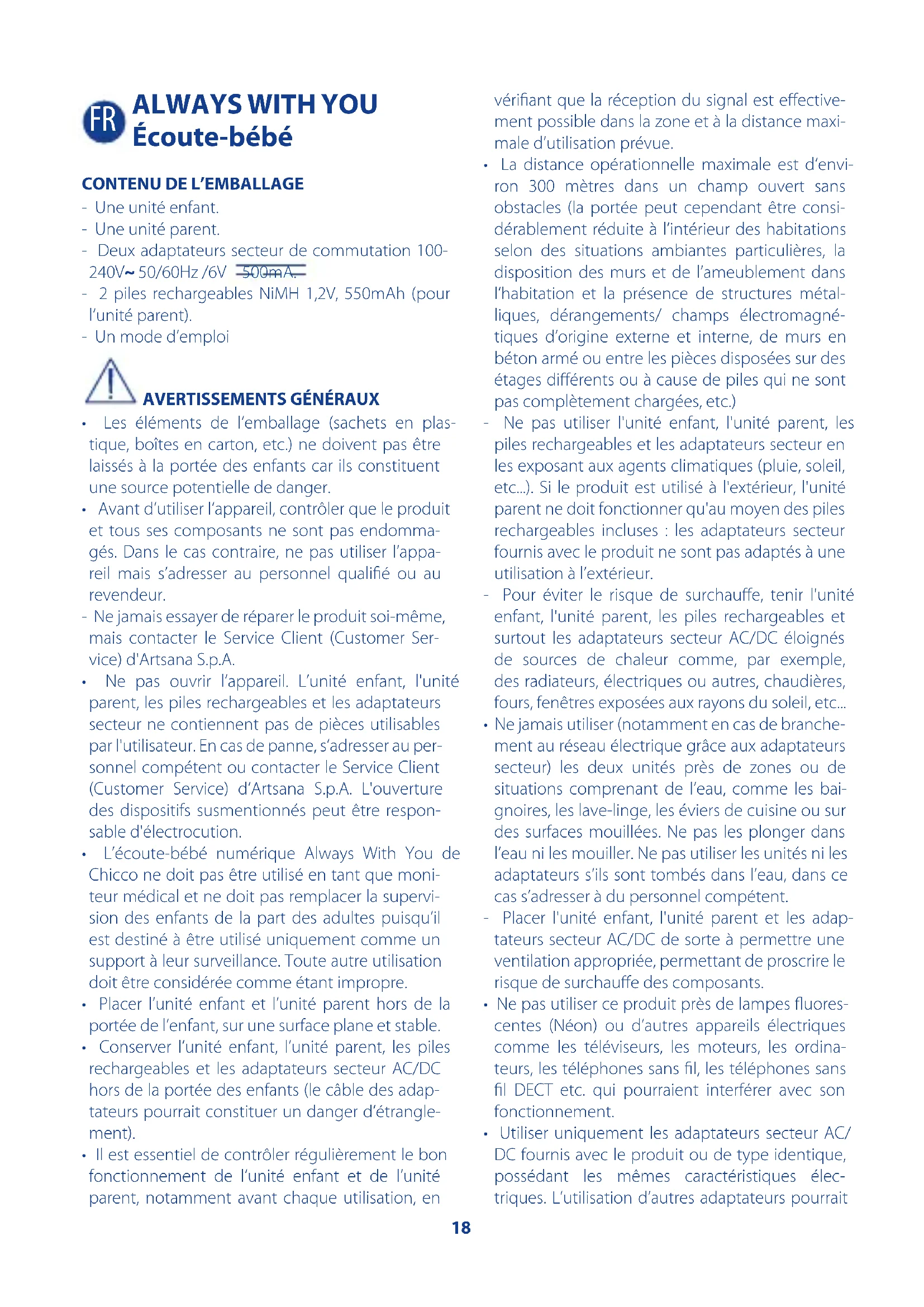 FR ALWAYS WITH YOU
Écoute-bébé

CONTENU DE L'EMBALLAGE
- Une unité enfant.
- Une unité parent.
- Deux adaptateurs secteur de commutation 100-240V~ 50/60Hz /6V 500mA.
- 2 piles rechargeables NiMH 1,2V, 550mAh (pour l'unité parent).
- Un mode d'emploi

AVERTISSEMENTS GÉNÉRAUX
• Les éléments de l'emballage (sachets en plastique, boîtes en carton, etc.) ne doivent pas être laissés à la portée des enfants car ils constituent une source potentielle de danger.
• Avant d'utiliser l'appareil, contrôler que le produit et tous ses composants ne sont pas endommagés. Dans le cas contraire, ne pas utiliser l'appareil mais s'adresser au personnel qualifié ou au revendeur.
- Ne jamais essayer de réparer le produit soi-même, mais contacter le Service Client (Customer Service) d'Artsana S.p.A.
• Ne pas ouvrir l'appareil. L'unité enfant, l'unité parent, les piles rechargeables et les adaptateurs secteur ne contiennent pas de pièces utilisables par l'utilisateur. En cas de panne, s'adresser au personnel compétent ou contacter le Service Client (Customer Service) d'Artsana S.p.A. L'ouverture des dispositifs susmentionnés peut être responsable d'électrocution.
• L'écoute-bébé numérique Always With You de Chicco ne doit pas être utilisé en tant que moniteur médical et ne doit pas remplacer la supervision des enfants de la part des adultes puisqu'il est destiné à être utilisé uniquement comme un support à leur surveillance. Toute autre utilisation doit être considérée comme étant impropre.
• Placer l'unité enfant et l'unité parent hors de la portée de l'enfant, sur une surface plane et stable.
• Conserver l'unité enfant, l'unité parent, les piles rechargeables et les adaptateurs secteur AC/DC hors de la portée des enfants (le câble des adaptateurs pourrait constituer un danger d'étranglement).
• Il est essentiel de contrôler régulièrement le bon fonctionnement de l'unité enfant et de l'unité parent, notamment avant chaque utilisation, en vérifiant que la réception du signal est effectivement possible dans la zone et à la distance maximale d'utilisation prévue.
• La distance opérationnelle maximale est d'environ 300 mètres dans un champ ouvert sans obstacles (la portée peut cependant être considérablement réduite à l'intérieur des habitations selon des situations ambiantes particulières, la disposition des murs et de l'ameublement dans l'habitation et la présence de structures métalliques, dérangements/ champs électromagnétiques d'origine externe et interne, de murs en béton armé ou entre les pièces disposées sur des étages différents ou à cause de piles qui ne sont pas complètement chargées, etc.)
- Ne pas utiliser l'unité enfant, l'unité parent, les piles rechargeables et les adaptateurs secteur en les exposant aux agents climatiques (pluie, soleil, etc...). Si le produit est utilisé à l'extérieur, l'unité parent ne doit fonctionner qu'au moyen des piles rechargeables incluses : les adaptateurs secteur fournis avec le produit ne sont pas adaptés à une utilisation à l'extérieur.
- Pour éviter le risque de surchauffe, tenir l'unité enfant, l'unité parent, les piles rechargeables et surtout les adaptateurs secteur AC/DC éloignés de sources de chaleur comme, par exemple, des radiateurs, électriques ou autres, chaudières, fours, fenêtres exposées aux rayons du soleil, etc...
• Ne jamais utiliser (notamment en cas de branchement au réseau électrique grâce aux adaptateurs secteur) les deux unités près de zones ou de situations comprenant de l'eau, comme les baignoires, les lave-linge, les éviers de cuisine ou sur des surfaces mouillées. Ne pas les plonger dans l'eau ni les mouiller. Ne pas utiliser les unités ni les adaptateurs s'ils sont tombés dans l'eau, dans ce cas s'adresser à du personnel compétent.
- Placer l'unité enfant, l'unité parent et les adaptateurs secteur AC/DC de sorte à permettre une ventilation appropriée, permettant de proscrire le risque de surchauffe des composants.
• Ne pas utiliser ce produit près de lampes fluorescentes (Néon) ou d'autres appareils électriques comme les téléviseurs, les moteurs, les ordinateurs, les téléphones sans fil, les téléphones sans fil DECT etc. qui pourraient interférer avec son fonctionnement.
• Utiliser uniquement les adaptateurs secteur AC/DC fournis avec le produit ou de type identique, possédant les mêmes caractéristiques électriques. L'utilisation d'autres adaptateurs pourrait

18